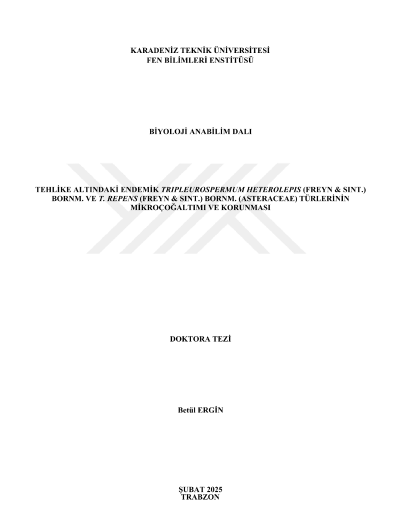 KARADENİZ TEKNİK ÜNİVERSİTESİ
FEN BİLİMLERİ ENSTİTÜSÜ

BİYOLOJİ ANABİLİM DALI

TEHLİKE ALTINDAKİ ENDEMİK TRIPLEUROSPERMUM HETEROLEPIS (FREYN & SINT.) BORNM. VE T. REPENS (FREYN & SINT.) BORNM. (ASTERACEAE) TÜRLERİNİN MİKROÇOĞALTIMI VE KORUNMASI

DOKTORA TEZİ

Betül ERGİN

ŞUBAT 2025
TRABZON